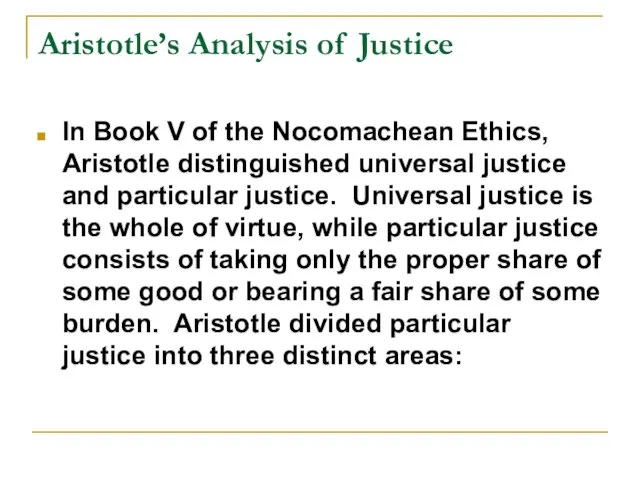 Aristotle's Analysis of Justice

In Book V of the Nocomachean Ethics, Aristotle distinguished universal justice and particular justice. Universal justice is the whole of virtue, while particular justice consists of taking only the proper share of some good or bearing a fair share of some burden. Aristotle divided particular justice into three distinct areas: